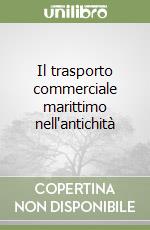 unilibro

Il trasporto commerciale marittimo nell'antichità

COPERTINA NON DISPONIBILE